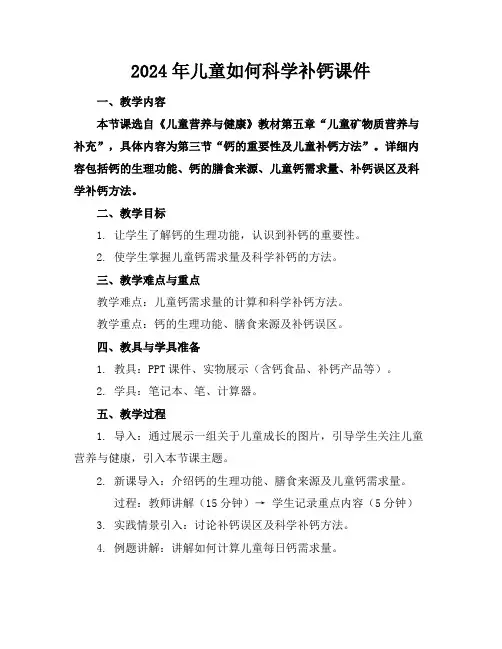 2024年儿童如何科学补钙课件

一、教学内容

本节课选自《儿童营养与健康》教材第五章“儿童矿物质营养与补充”，具体内容为第三节“钙的重要性及儿童补钙方法”。详细内容包括钙的生理功能、钙的膳食来源、儿童钙需求量、补钙误区及科学补钙方法。

二、教学目标

1. 让学生了解钙的生理功能，认识到补钙的重要性。

2. 使学生掌握儿童钙需求量及科学补钙的方法。

三、教学难点与重点

教学难点：儿童钙需求量的计算和科学补钙方法。

教学重点：钙的生理功能、膳食来源及补钙误区。

四、教具与学具准备

1. 教具：PPT课件、实物展示（含钙食品、补钙产品等）。

2. 学具：笔记本、笔、计算器。

五、教学过程

1. 导入：通过展示一组关于儿童成长的图片，引导学生关注儿童营养与健康，引入本节课主题。

2. 新课导入：介绍钙的生理功能、膳食来源及儿童钙需求量。

过程：教师讲解（15分钟）→ 学生记录重点内容（5分钟）

3. 实践情景引入：讨论补钙误区及科学补钙方法。

4. 例题讲解：讲解如何计算儿童每日钙需求量。